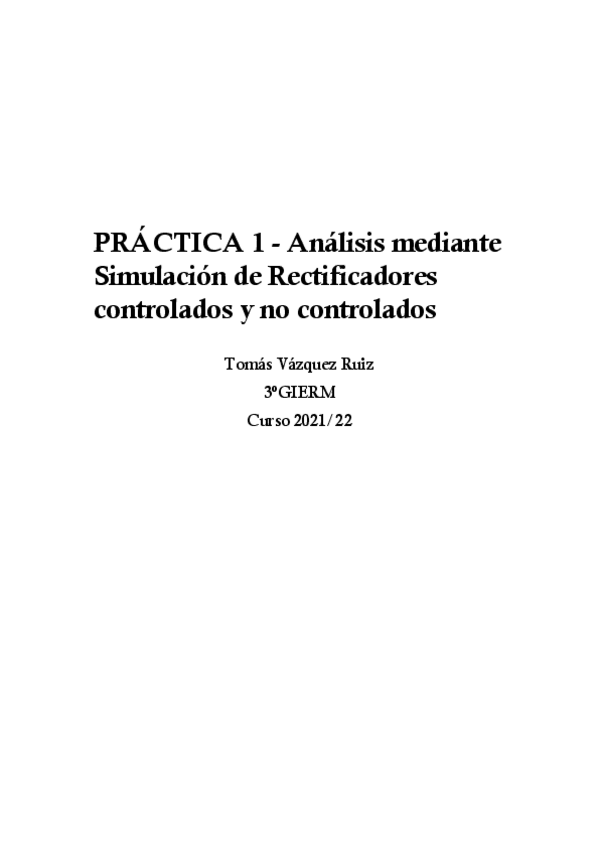 PRÁCTICA 1 - Análisis mediante Simulación de Rectificadores controlados y no controlados

Tomás Vázquez Ruiz

3ºGIERM

Curso 2021/22